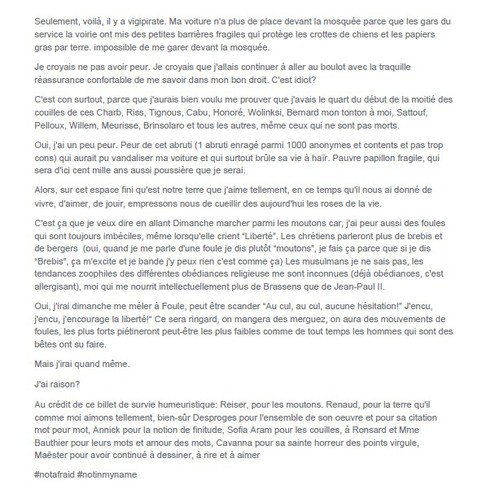 Seulement, voilà, il y a vigipirate. Ma voiture n'a plus de place devant la mosquée parce que les gars du service la voirie ont mis des petites barrières fragiles qui protège les crottes de chiens et les papiers gras par terre. impossible de me garer devant la mosquée.

Je croyais ne pas avoir peur. Je croyais que j'allais continuer à aller au boulot avec la traquille réassurance confortable de me savoir dans mon bon droit. C'est idiot?

C'est con surtout, parce que j'aurais bien voulu me prouver que j'avais le quart du début de la moitié des couilles de ces Charb, Riss, Tignous, Cabu, Honoré, Wolinksi, Bernard mon tonton à moi, Sattouf, Pelloux, Willem, Meurisse, Brinsolaro et tous les autres, même ceux qui ne sont pas morts.

Oui, j'ai un peu peur. Peur de cet abruti (1 abruti enragé parmi 1000 anonymes et contents et pas trop cons) qui aurait pu vandaliser ma voiture et qui surtout brûle sa vie à haïr. Pauvre papillon fragile, qui sera d'ici cent mille ans aussi poussière que je serai.

Alors, sur cet espace fini qu'est notre terre que j'aime tellement, en ce temps qu'il nous ai donné de vivre, d'aimer, de jouir, empressons nous de cueillir des aujourd'hui les roses de la vie.

C'est ça que je veux dire en allant Dimanche marcher parmi les moutons car, j'ai peur aussi des foules qui sont toujours imbéciles, même lorsqu'elle crient "Liberté". Les chrétiens parleront plus de brebis et de bergers (oui, quand je me parle d'une foule je dis plutôt "moutons", je fais ça parce que si je dis "Brebis", ça m'excite et je bande j'y peux rien c'est comme ça) Les musulmans je ne sais pas, les tendances zoophiles des différentes obédiances religieuse me sont inconnues (déjà obédiances, c'est allergisant), moi qui me nourrit intellectuellement plus de Brassens que de Jean-Paul II.

Oui, j'irai dimanche me mêler à Foule, peut être scander "Au cul, au cul, aucune hésitation!" J'encu, j'encu, j'encourage la liberté!" Ce sera ringard, on mangera des merguez, on aura des mouvements de foules, les plus forts piétineront peut-être les plus faibles comme de tout temps les hommes qui sont des bêtes ont su faire.

Mais j'irai quand même.

J'ai raison?

Au crédit de ce billet de survie humeuristique: Reiser, pour les moutons. Renaud, pour la terre qu'il comme moi aimons tellement, bien-sûr Desproges pour l'ensemble de son oeuvre et pour sa citation mot pour mot, Annick pour la notion de finitude, Sofia Aram pour les couilles, à Ronsard et Mme Bauthier pour leurs mots et amour des mots, Cavanna pour sa sainte horreur des points virgule, Maëster pour avoir continué à dessiner, à rire et à aimer

#notafraid #notinmyname